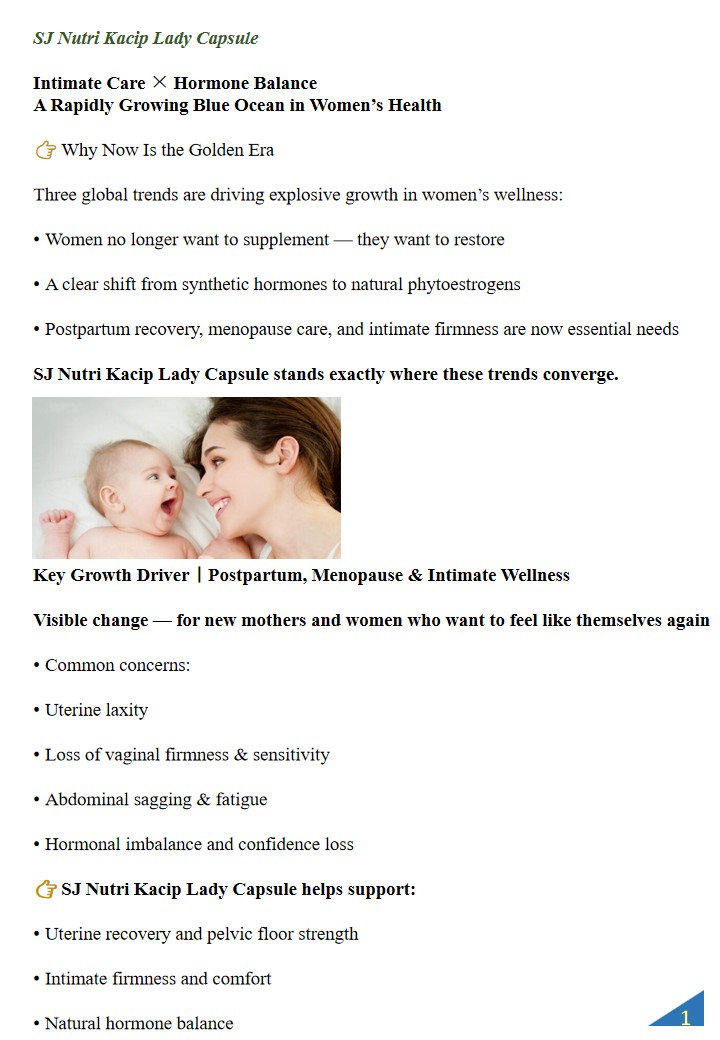 SJ Nutri Kacip Lady Capsule

Intimate Care × Hormone Balance
A Rapidly Growing Blue Ocean in Women's Health

👉 Why Now Is the Golden Era

Three global trends are driving explosive growth in women's wellness:

• Women no longer want to supplement — they want to restore

• A clear shift from synthetic hormones to natural phytoestrogens

• Postpartum recovery, menopause care, and intimate firmness are now essential needs

SJ Nutri Kacip Lady Capsule stands exactly where these trends converge.

Key Growth Driver | Postpartum, Menopause & Intimate Wellness

Visible change — for new mothers and women who want to feel like themselves again

• Common concerns:

• Uterine laxity

• Loss of vaginal firmness & sensitivity

• Abdominal sagging & fatigue

• Hormonal imbalance and confidence loss

👉 SJ Nutri Kacip Lady Capsule helps support:

• Uterine recovery and pelvic floor strength

• Intimate firmness and comfort

• Natural hormone balance

1